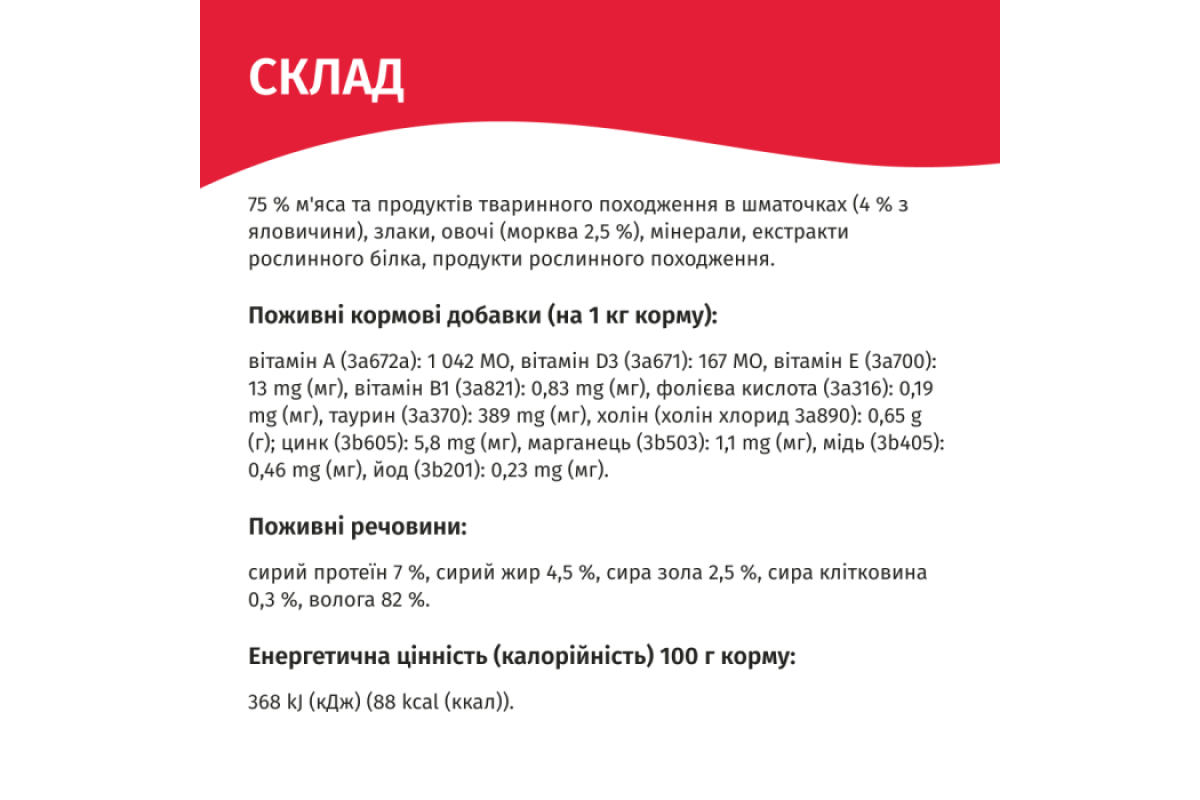 СКЛАД

75 % м'яса та продуктів тваринного походження в шматочках (4 % з яловичини), злаки, овочі (морква 2,5 %), мінерали, екстракти рослинного білка, продукти рослинного походження.

Поживні кормові добавки (на 1 кг корму):

вітамін А (3а672а): 1 042 МО, вітамін D3 (3а671): 167 МО, вітамін Е (3а700): 13 mg (мг), вітамін В1 (3а821): 0,83 mg (мг), фолієва кислота (3а316): 0,19 mg (мг), таурин (3а370): 389 mg (мг), холін (холін хлорид 3а890): 0,65 g (г); цинк (3b605): 5,8 mg (мг), марганець (3b503): 1,1 mg (мг), мідь (3b405): 0,46 mg (мг), йод (3b201): 0,23 mg (мг).

Поживні речовини:

сирий протеїн 7 %, сирий жир 4,5 %, сира зола 2,5 %, сира клітковина 0,3 %, волога 82 %.

Енергетична цінність (калорійність) 100 г корму:

368 kJ (кДж) (88 kcal (ккал)).